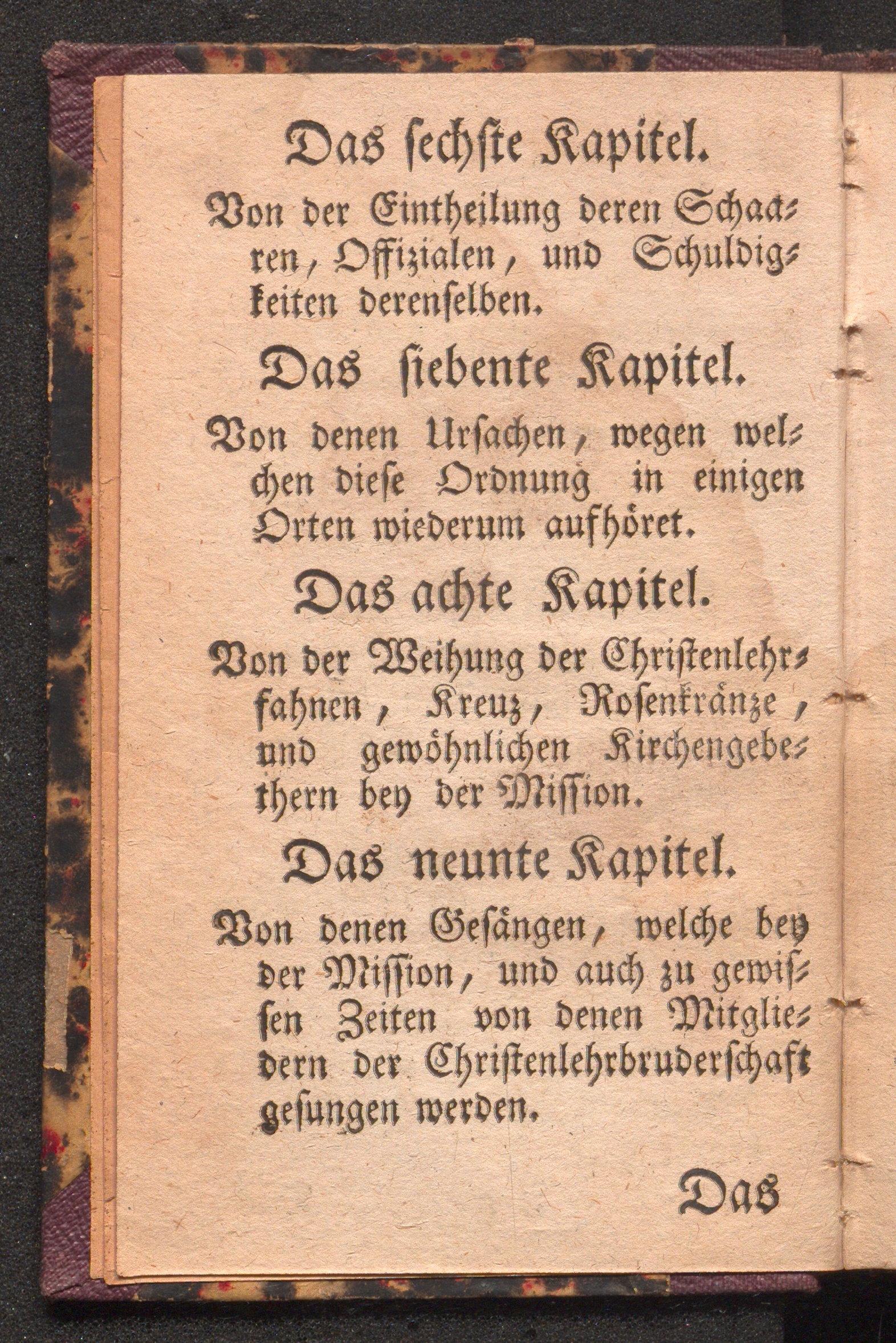 Das sechste Kapitel.

Von der Eintheilung deren Schaaren, Offizialen, und Schuldigkeiten derenselben.

Das siebente Kapitel.

Von denen Ursachen, wegen welchen diese Ordnung in einigen Orten wiederum aufhöret.

Das achte Kapitel.

Von der Weihung der Christenlehrfahnen, Kreuz, Rosenkränze, und gewöhnlichen Kirchengebethern bey der Mission.

Das neunte Kapitel.

Von denen Gesängen, welche bey der Mission, und auch zu gewissen Zeiten von denen Mitgliedern der Christenlehrbruderschaft gesungen werden.

Das